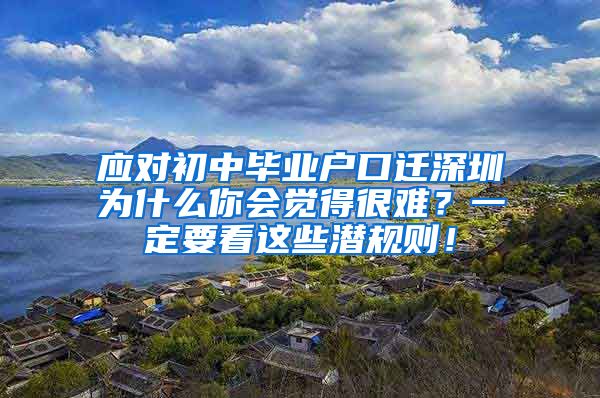 应对初中毕业户口迁深圳为什么你会觉得很难？一定要看这些潜规则！